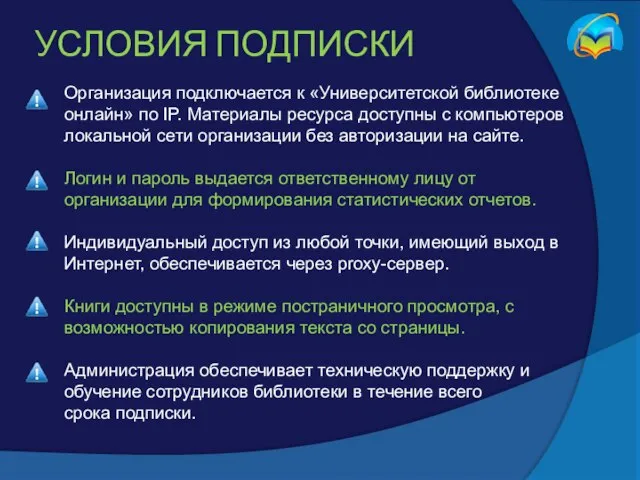 УСЛОВИЯ ПОДПИСКИ

Организация подключается к «Университетской библиотеке онлайн» по IP. Материалы ресурса доступны с компьютеров локальной сети организации без авторизации на сайте.

Логин и пароль выдается ответственному лицу от организации для формирования статистических отчетов.

Индивидуальный доступ из любой точки, имеющий выход в Интернет, обеспечивается через proxy-сервер.

Книги доступны в режиме постраничного просмотра, с возможностью копирования текста со страницы.

Администрация обеспечивает техническую поддержку и обучение сотрудников библиотеки в течение всего срока подписки.